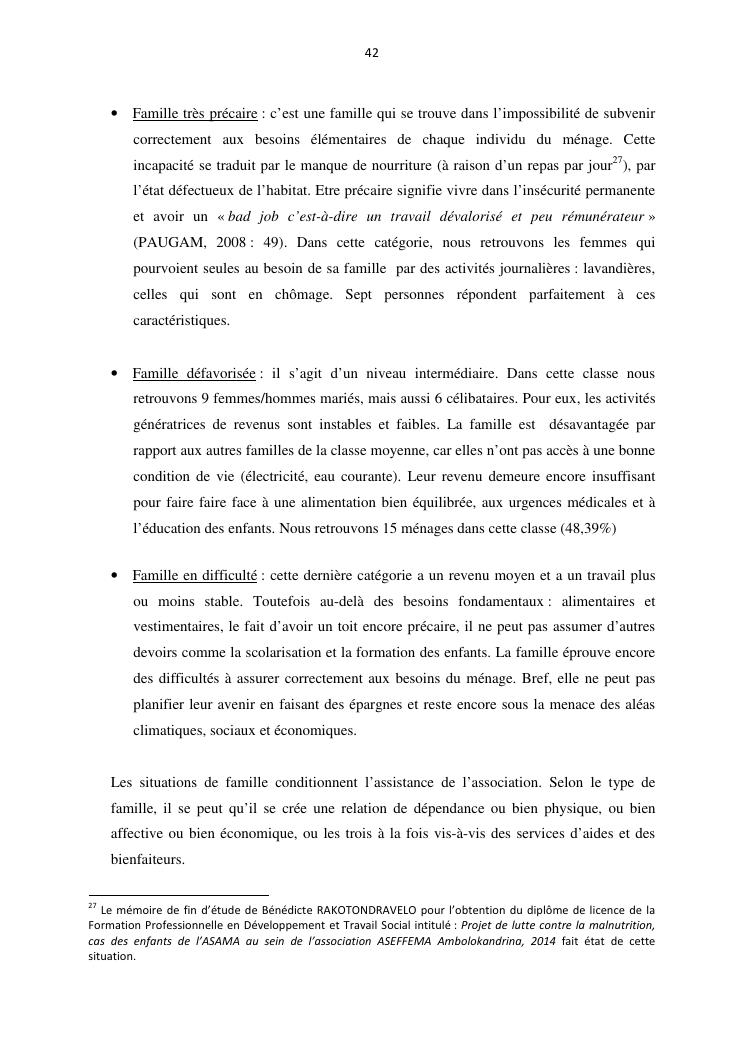 42

• Famille très précaire : c'est une famille qui se trouve dans l'impossibilité de subvenir correctement aux besoins élémentaires de chaque individu du ménage. Cette incapacité se traduit par le manque de nourriture (à raison d'un repas par jour$^{27}$), par l'état défectueux de l'habitat. Etre précaire signifie vivre dans l'insécurité permanente et avoir un « bad job c'est-à-dire un travail dévalorisé et peu rémunérateur » (PAUGAM, 2008 : 49). Dans cette catégorie, nous retrouvons les femmes qui pourvoient seules au besoin de sa famille par des activités journalières : lavandières, celles qui sont en chômage. Sept personnes répondent parfaitement à ces caractéristiques.

• Famille défavorisée : il s'agit d'un niveau intermédiaire. Dans cette classe nous retrouvons 9 femmes/hommes mariés, mais aussi 6 célibataires. Pour eux, les activités génératrices de revenus sont instables et faibles. La famille est désavantagée par rapport aux autres familles de la classe moyenne, car elles n'ont pas accès à une bonne condition de vie (électricité, eau courante). Leur revenu demeure encore insuffisant pour faire faire face à une alimentation bien équilibrée, aux urgences médicales et à l'éducation des enfants. Nous retrouvons 15 ménages dans cette classe (48,39%)

• Famille en difficulté : cette dernière catégorie a un revenu moyen et a un travail plus ou moins stable. Toutefois au-delà des besoins fondamentaux : alimentaires et vestimentaires, le fait d'avoir un toit encore précaire, il ne peut pas assumer d'autres devoirs comme la scolarisation et la formation des enfants. La famille éprouve encore des difficultés à assurer correctement aux besoins du ménage. Bref, elle ne peut pas planifier leur avenir en faisant des épargnes et reste encore sous la menace des aléas climatiques, sociaux et économiques.

Les situations de famille conditionnent l'assistance de l'association. Selon le type de famille, il se peut qu'il se crée une relation de dépendance ou bien physique, ou bien affective ou bien économique, ou les trois à la fois vis-à-vis des services d'aides et des bienfaiteurs.

$^{27}$ Le mémoire de fin d'étude de Bénédicte RAKOTONDRAVELO pour l'obtention du diplôme de licence de la Formation Professionnelle en Développement et Travail Social intitulé : Projet de lutte contre la malnutrition, cas des enfants de l'ASAMA au sein de l'association ASEFFEMA Ambolokandrina, 2014 fait état de cette situation.